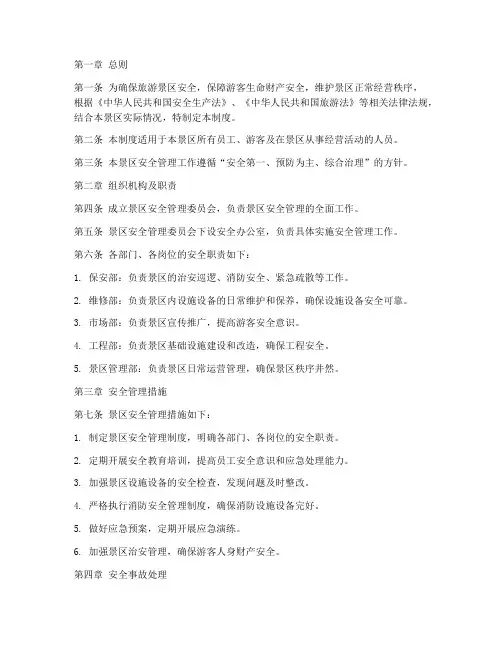 第一章 总则

第一条 为确保旅游景区安全，保障游客生命财产安全，维护景区正常经营秩序，根据《中华人民共和国安全生产法》、《中华人民共和国旅游法》等相关法律法规，结合本景区实际情况，特制定本制度。

第二条 本制度适用于本景区所有员工、游客及在景区从事经营活动的人员。

第三条 本景区安全管理工作遵循“安全第一、预防为主、综合治理”的方针。

第二章 组织机构及职责

第四条 成立景区安全管理委员会，负责景区安全管理的全面工作。

第五条 景区安全管理委员会下设安全办公室，负责具体实施安全管理工作。

第六条 各部门、各岗位的安全职责如下：

1. 保安部：负责景区的治安巡逻、消防安全、紧急疏散等工作。

2. 维修部：负责景区内设施设备的日常维护和保养，确保设施设备安全可靠。

3. 市场部：负责景区宣传推广，提高游客安全意识。

4. 工程部：负责景区基础设施建设和改造，确保工程安全。

5. 景区管理部：负责景区日常运营管理，确保景区秩序井然。

第三章 安全管理措施

第七条 景区安全管理措施如下：

1. 制定景区安全管理制度，明确各部门、各岗位的安全职责。

2. 定期开展安全教育培训，提高员工安全意识和应急处理能力。

3. 加强景区设施设备的安全检查，发现问题及时整改。

4. 严格执行消防安全管理制度，确保消防设施设备完好。

5. 做好应急预案，定期开展应急演练。

6. 加强景区治安管理，确保游客人身财产安全。

第四章 安全事故处理